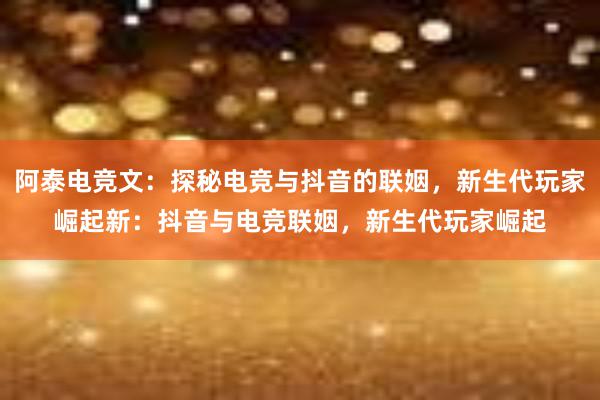 阿泰电竞文：探秘电竞与抖音的联姻，新生代玩家崛起新：抖音与电竞联姻，新生代玩家崛起